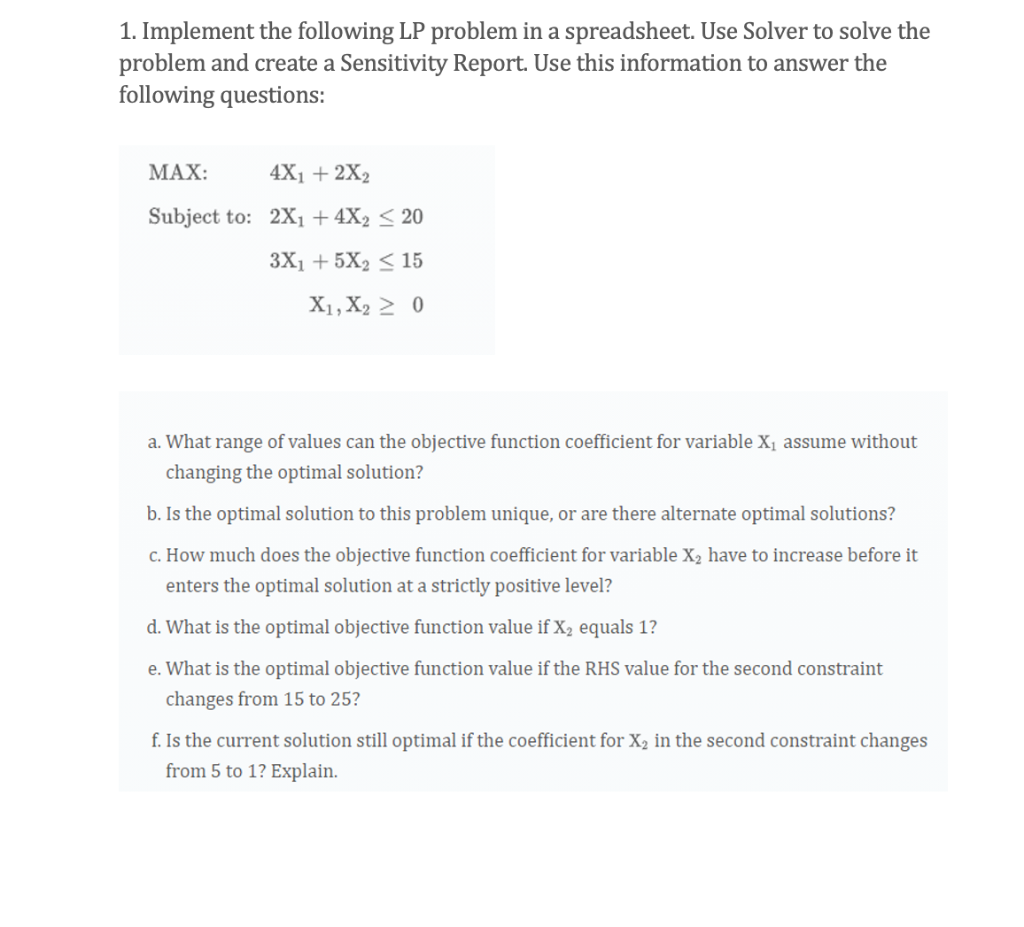 1. Implement the following LP problem in a spreadsheet. Use Solver to solve the problem and create a Sensitivity Report. Use this information to answer the following questions:

MAX: $4X_1 + 2X_2$

Subject to: $2X_1 + 4X_2 \leq 20$

$3X_1 + 5X_2 \leq 15$

$X_1, X_2 \geq 0$

a. What range of values can the objective function coefficient for variable $X_1$ assume without changing the optimal solution?

b. Is the optimal solution to this problem unique, or are there alternate optimal solutions?

c. How much does the objective function coefficient for variable $X_2$ have to increase before it enters the optimal solution at a strictly positive level?

d. What is the optimal objective function value if $X_2$ equals 1?

e. What is the optimal objective function value if the RHS value for the second constraint changes from 15 to 25?

f. Is the current solution still optimal if the coefficient for $X_2$ in the second constraint changes from 5 to 1? Explain.